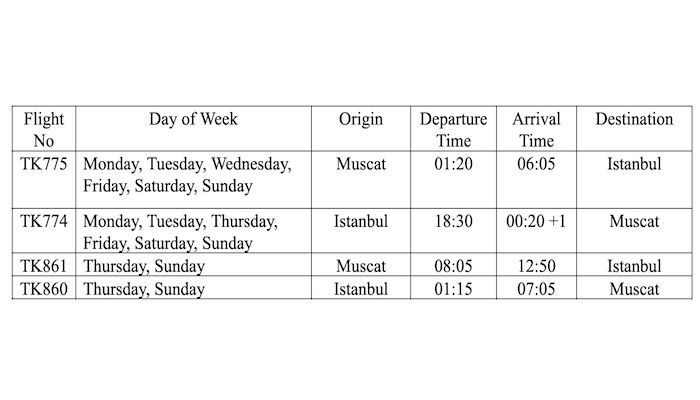 | Flight No | Day of Week | Origin | Departure Time | Arrival Time | Destination |
|---|---|---|---|---|---|
| TK775 | Monday, Tuesday, Wednesday, Friday, Saturday, Sunday | Muscat | 01:20 | 06:05 | Istanbul |
| TK774 | Monday, Tuesday, Thursday, Friday, Saturday, Sunday | Istanbul | 18:30 | 00:20 +1 | Muscat |
| TK861 | Thursday, Sunday | Muscat | 08:05 | 12:50 | Istanbul |
| TK860 | Thursday, Sunday | Istanbul | 01:15 | 07:05 | Muscat |